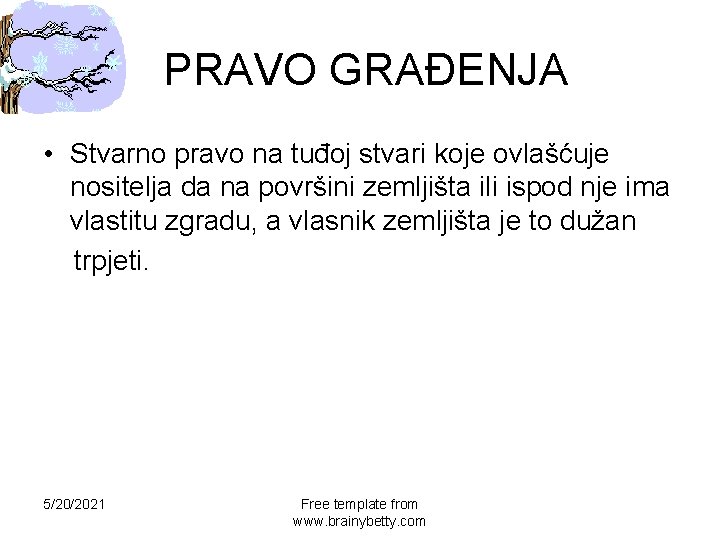 PRAVO GRAĐENJA

• Stvarno pravo na tuđoj stvari koje ovlašćuje nositelja da na površini zemljišta ili ispod nje ima vlastitu zgradu, a vlasnik zemljišta je to dužan trpjeti.

5/20/2021

Free template from
www.brainybetty.com